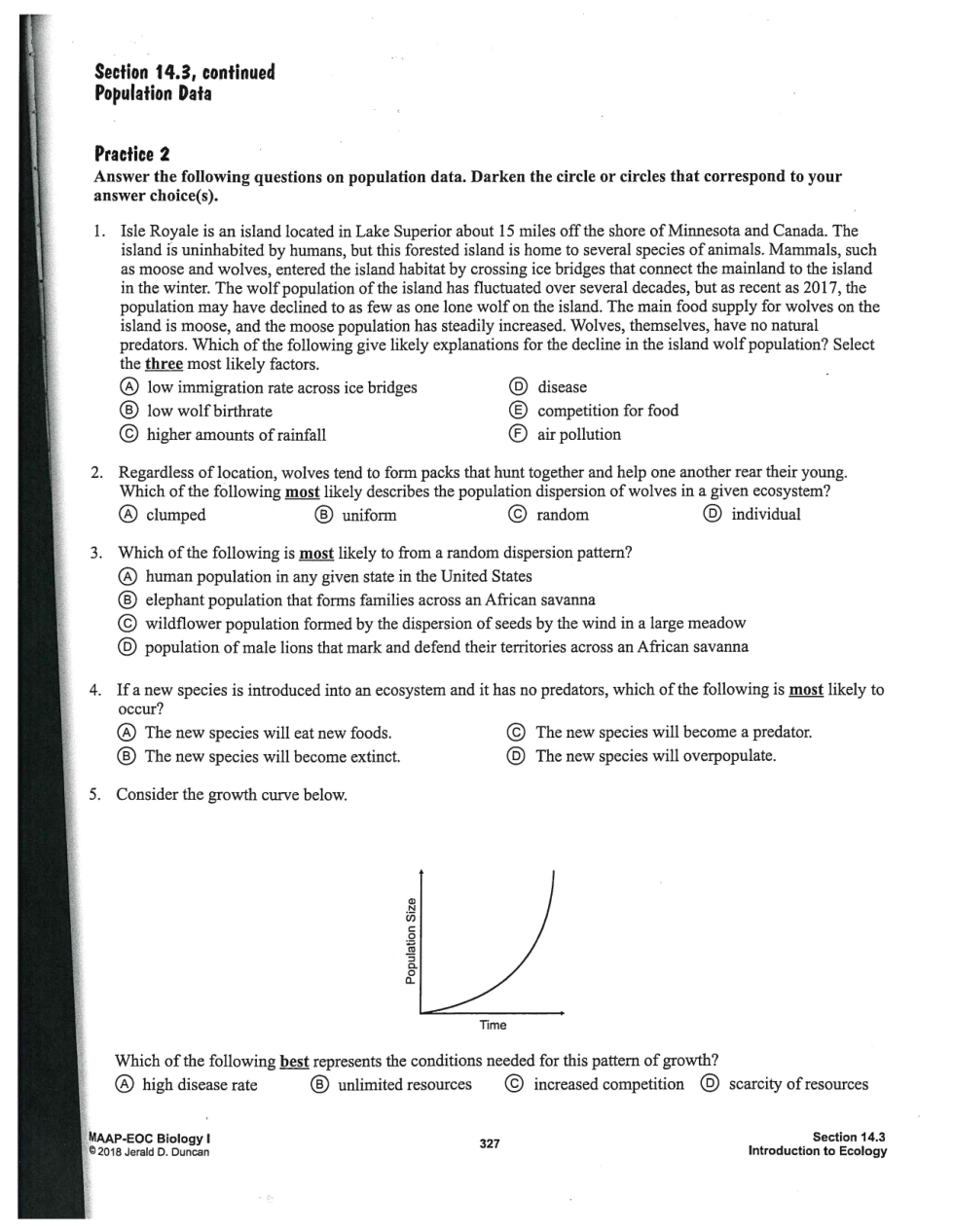 Section 14.3, continued
Population Data

Practice 2
Answer the following questions on population data. Darken the circle or circles that correspond to your answer choice(s).

1. Isle Royale is an island located in Lake Superior about 15 miles off the shore of Minnesota and Canada. The island is uninhabited by humans, but this forested island is home to several species of animals. Mammals, such as moose and wolves, entered the island habitat by crossing ice bridges that connect the mainland to the island in the winter. The wolf population of the island has fluctuated over several decades, but as recent as 2017, the population may have declined to as few as one lone wolf on the island. The main food supply for wolves on the island is moose, and the moose population has steadily increased. Wolves, themselves, have no natural predators. Which of the following give likely explanations for the decline in the island wolf population? Select the three most likely factors.
Ⓐ low immigration rate across ice bridges
Ⓑ low wolf birthrate
Ⓒ higher amounts of rainfall
Ⓓ disease
Ⓔ competition for food
Ⓕ air pollution

2. Regardless of location, wolves tend to form packs that hunt together and help one another rear their young. Which of the following most likely describes the population dispersion of wolves in a given ecosystem?
Ⓐ clumped
Ⓑ uniform
Ⓒ random
Ⓓ individual

3. Which of the following is most likely to from a random dispersion pattern?
Ⓐ human population in any given state in the United States
Ⓑ elephant population that forms families across an African savanna
Ⓒ wildflower population formed by the dispersion of seeds by the wind in a large meadow
Ⓓ population of male lions that mark and defend their territories across an African savanna

4. If a new species is introduced into an ecosystem and it has no predators, which of the following is most likely to occur?
Ⓐ The new species will eat new foods.
Ⓑ The new species will become extinct.
Ⓒ The new species will become a predator.
Ⓓ The new species will overpopulate.

5. Consider the growth curve below.

Population Size
Time

Which of the following best represents the conditions needed for this pattern of growth?
Ⓐ high disease rate
Ⓑ unlimited resources
Ⓒ increased competition
Ⓓ scarcity of resources

MAAP-EOC Biology I
© 2018 Jerald D. Duncan
327
Section 14.3
Introduction to Ecology